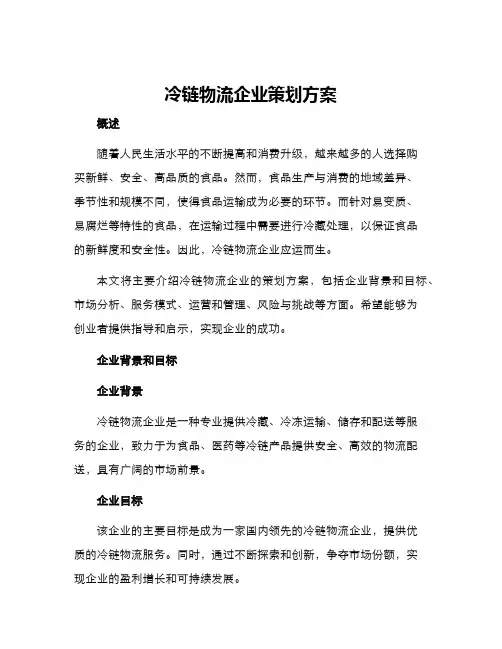 冷链物流企业策划方案

概述

随着人民生活水平的不断提高和消费升级，越来越多的人选择购买新鲜、安全、高品质的食品。然而，食品生产与消费的地域差异、季节性和规模不同，使得食品运输成为必要的环节。而针对易变质、易腐烂等特性的食品，在运输过程中需要进行冷藏处理，以保证食品的新鲜度和安全性。因此，冷链物流企业应运而生。

本文将主要介绍冷链物流企业的策划方案，包括企业背景和目标、市场分析、服务模式、运营和管理、风险与挑战等方面。希望能够为创业者提供指导和启示，实现企业的成功。

企业背景和目标

企业背景

冷链物流企业是一种专业提供冷藏、冷冻运输、储存和配送等服务的企业，致力于为食品、医药等冷链产品提供安全、高效的物流配送，具有广阔的市场前景。

企业目标

该企业的主要目标是成为一家国内领先的冷链物流企业，提供优质的冷链物流服务。同时，通过不断探索和创新，争夺市场份额，实现企业的盈利增长和可持续发展。